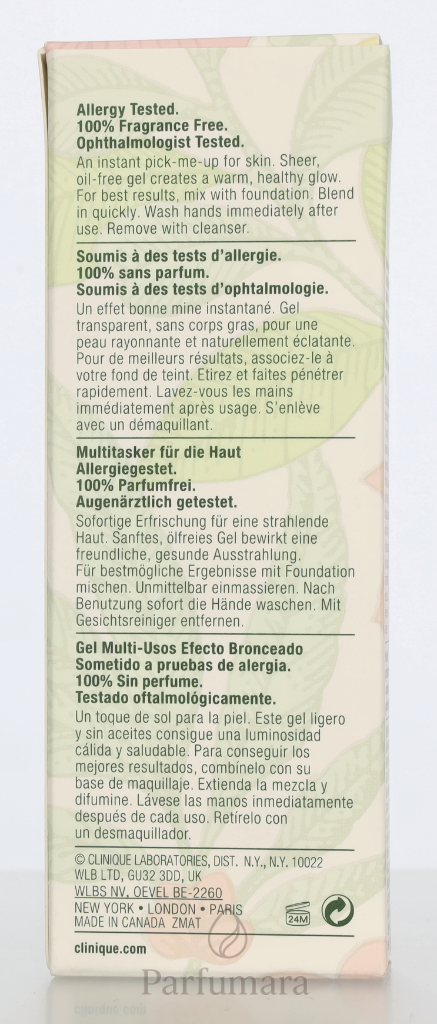 Allergy Tested.
100% Fragrance Free.
Ophthalmologist Tested.

An instant pick-me-up for skin. Sheer, oil-free gel creates a warm, healthy glow. For best results, mix with foundation. Blend in quickly. Wash hands immediately after use. Remove with cleanser.

Soumis à des tests d'allergie.
100% sans parfum.
Soumis à des tests d'ophtalmologie.

Un effet bonne mine instantané. Gel transparent, sans corps gras, pour une peau rayonnante et naturellement éclatante. Pour de meilleurs résultats, associez-le à votre fond de teint. Etirez et faites pénétrer rapidement. Lavez-vous les mains immédiatement après usage. S'enlève avec un démaquillant.

Multitasker für die Haut
Allergiegestet.
100% Parfumfrei.
Augenärztlich getestet.

Sofortige Erfrischung für eine strahlende Haut. Sanftes, ölfreies Gel bewirkt eine freundliche, gesunde Ausstrahlung. Für bestmögliche Ergebnisse mit Foundation mischen. Unmittelbar einmassieren. Nach Benutzung sofort die Hände waschen. Mit Gesichtsreiniger entfernen.

Gel Multi-Usos Efecto Bronceado
Sometido a pruebas de alergia.
100% Sin perfume.
Testado oftalmológicamente.

Un toque de sol para la piel. Este gel ligero y sin aceites consigue una luminosidad cálida y saludable. Para conseguir los mejores resultados, combínelo con su base de maquillaje. Extienda la mezcla y difumine. Lávese las manos inmediatamente después de cada uso. Retírelo con un desmaquillador.

© CLINIQUE LABORATORIES, DIST. N.Y., N.Y. 10022
WLB LTD, GU32 3DD, UK
WLBS NV, OEVEL BE-2260
NEW YORK • LONDON • PARIS
MADE IN CANADA ZMAT
24M
clinique.com

Parfumara